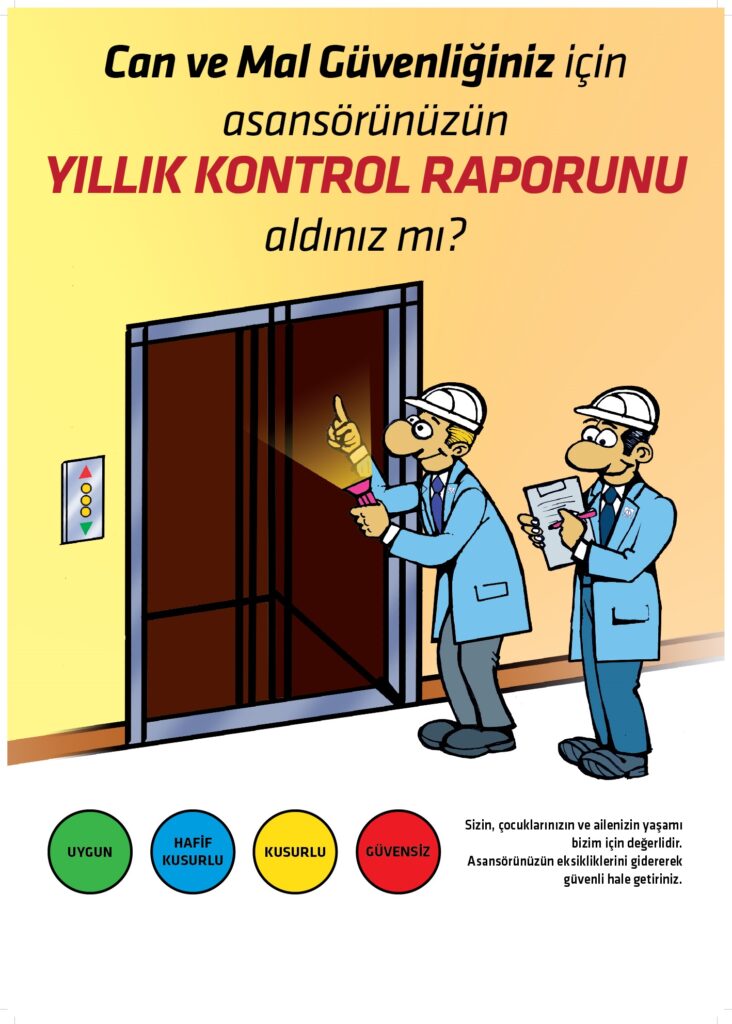 Can ve Mal Güvenliğiniz için asansörünüzün YILLIK KONTROL RAPORUNU aldınız mı?

UYGUN

HAFİF KUSURLU

KUSURLU

GÜVENSİZ

Sizin, çocuklarınızın ve ailenizin yaşamı bizim için değerlidir. Asansörünüzün eksikliklerini gidererek güvenli hale getiriniz.